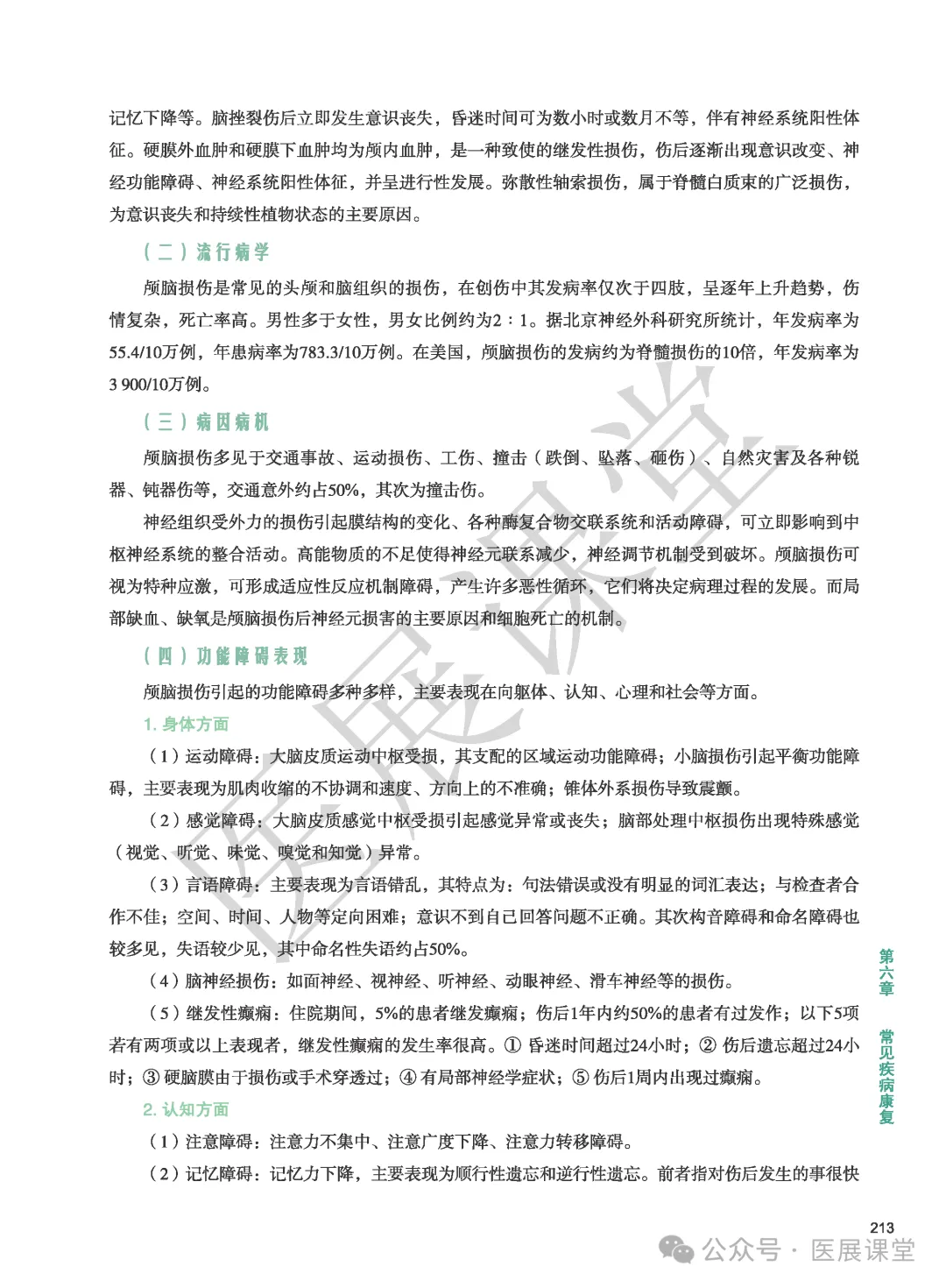 记忆下降等。脑挫裂伤后立即发生意识丧失，昏迷时间可为数小时或数月不等，伴有神经系统阳性体征。硬膜外血肿和硬膜下血肿均为颅内血肿，是一种致使的继发性损伤，伤后逐渐出现意识改变、神经功能障碍、神经系统阳性体征，并呈进行性发展。弥散性轴索损伤，属于脊髓白质束的广泛损伤，为意识丧失和持续性植物状态的主要原因。

（二）流行病学

颅脑损伤是常见的头颅和脑组织的损伤，在创伤中其发病率仅次于四肢，呈逐年上升趋势，伤情复杂，死亡率高。男性多于女性，男女比例约为2：1。据北京神经外科研究所统计，年发病率为55.4/10万例，年患病率为783.3/10万例。在美国，颅脑损伤的发病约为脊髓损伤的10倍，年发病率为3 900/10万例。

（三）病因病机

颅脑损伤多见于交通事故、运动损伤、工伤、撞击（跌倒、坠落、砸伤）、自然灾害及各种锐器、钝器伤等，交通意外约占50%，其次为撞击伤。

神经组织受外力的损伤引起膜结构的变化、各种酶复合物交联系统和活动障碍，可立即影响到中枢神经系统的整合活动。高能物质的不足使得神经元联系减少，神经调节机制受到破坏。颅脑损伤可视为特种应激，可形成适应性反应机制障碍，产生许多恶性循环，它们将决定病理过程的发展。而局部缺血、缺氧是颅脑损伤后神经元损害的主要原因和细胞死亡的机制。

（四）功能障碍表现

颅脑损伤引起的功能障碍多种多样，主要表现在向躯体、认知、心理和社会等方面。

1. 身体方面

（1）运动障碍：大脑皮质运动中枢受损，其支配的区域运动功能障碍；小脑损伤引起平衡功能障碍，主要表现为肌肉收缩的不协调和速度、方向上的不准确；锥体外系损伤导致震颤。

（2）感觉障碍：大脑皮质感觉中枢受损引起感觉异常或丧失；脑部处理中枢损伤出现特殊感觉（视觉、听觉、味觉、嗅觉和知觉）异常。

（3）言语障碍：主要表现为言语错乱，其特点为：句法错误或没有明显的词汇表达；与检查者合作不佳；空间、时间、人物等定向困难；意识不到自己回答问题不正确。其次构音障碍和命名障碍也较多见，失语较少见，其中命名性失语约占50%。

（4）脑神经损伤：如面神经、视神经、听神经、动眼神经、滑车神经等的损伤。

（5）继发性癫痫：住院期间，5%的患者继发癫痫；伤后1年内约50%的患者有过发作；以下5项若有两项或以上表现者，继发性癫痫的发生率很高。① 昏迷时间超过24小时；② 伤后遗忘超过24小时；③ 硬脑膜由于损伤或手术穿透过；④ 有局部神经学症状；⑤ 伤后1周内出现过癫痫。

2. 认知方面

（1）注意障碍：注意力不集中、注意广度下降、注意力转移障碍。

（2）记忆障碍：记忆力下降，主要表现为顺行性遗忘和逆行性遗忘。前者指对伤后发生的事很快

第六章 常见疾病康复

213

医展课堂

公众号 · 医展课堂